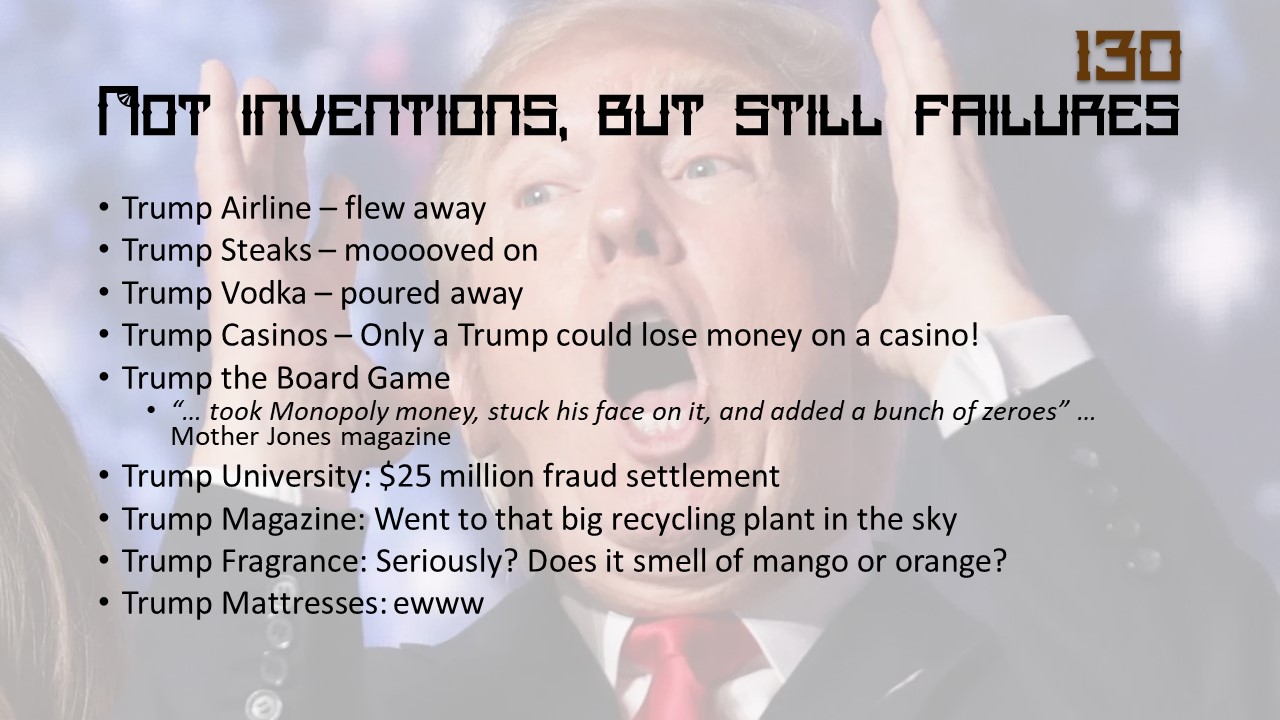 130

Not inventions, but still failures

• Trump Airline – flew away
• Trump Steaks – mooooved on
• Trump Vodka – poured away
• Trump Casinos – Only a Trump could lose money on a casino!
• Trump the Board Game
• "… took Monopoly money, stuck his face on it, and added a bunch of zeroes" … Mother Jones magazine
• Trump University: $25 million fraud settlement
• Trump Magazine: Went to that big recycling plant in the sky
• Trump Fragrance: Seriously? Does it smell of mango or orange?
• Trump Mattresses: ewww